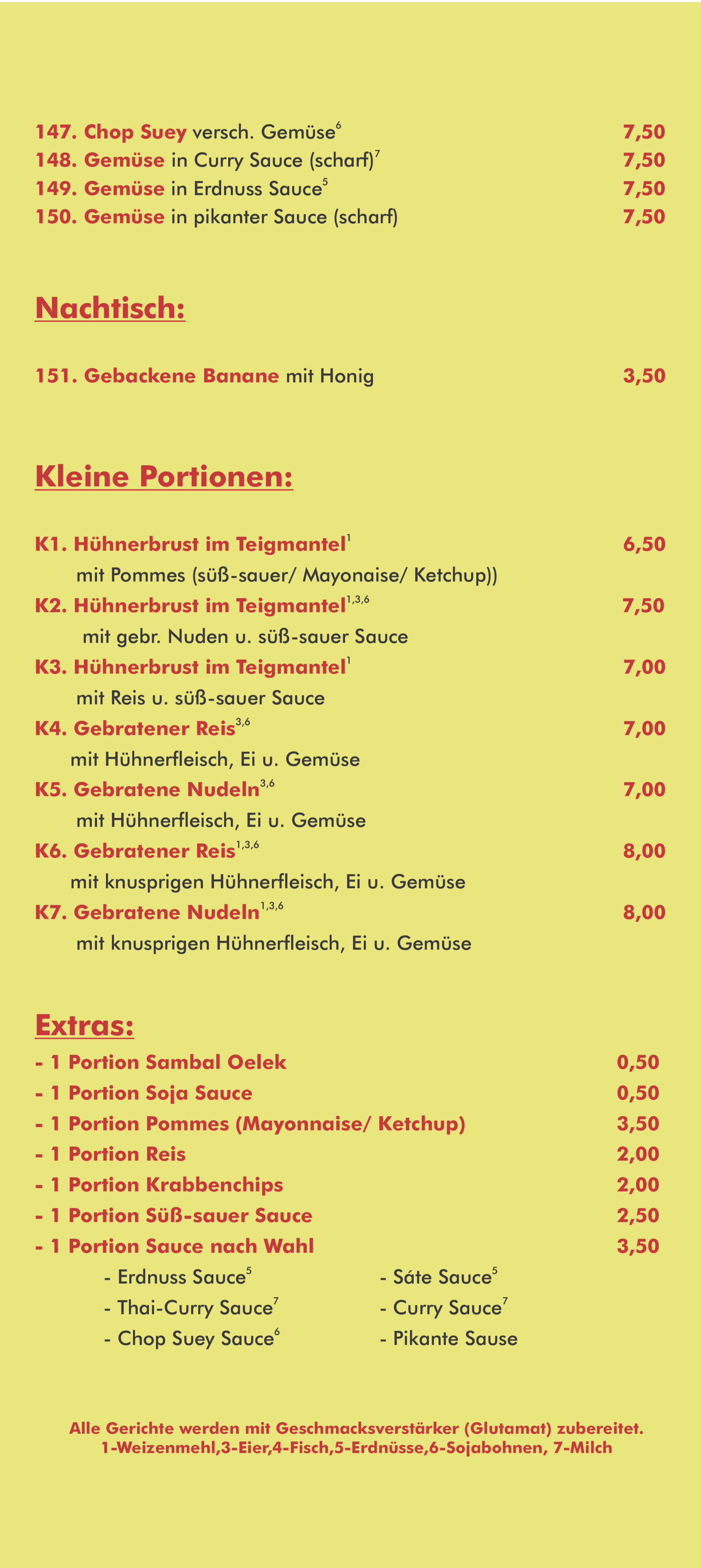 147. Chop Suey versch. Gemüse$^{6}$ 7,50
148. Gemüse in Curry Sauce (scharf)$^{7}$ 7,50
149. Gemüse in Erdnuss Sauce$^{5}$ 7,50
150. Gemüse in pikanter Sauce (scharf) 7,50

Nachtisch:

151. Gebackene Banane mit Honig 3,50

Kleine Portionen:

K1. Hühnerbrust im Teigmantel$^{1}$ 6,50
mit Pommes (süß-sauer/ Mayonaise/ Ketchup))
K2. Hühnerbrust im Teigmantel$^{1,3,6}$ 7,50
mit gebr. Nuden u. süß-sauer Sauce
K3. Hühnerbrust im Teigmantel$^{1}$ 7,00
mit Reis u. süß-sauer Sauce
K4. Gebratener Reis$^{3,6}$ 7,00
mit Hühnerfleisch, Ei u. Gemüse
K5. Gebratene Nudeln$^{3,6}$ 7,00
mit Hühnerfleisch, Ei u. Gemüse
K6. Gebratener Reis$^{1,3,6}$ 8,00
mit knusprigen Hühnerfleisch, Ei u. Gemüse
K7. Gebratene Nudeln$^{1,3,6}$ 8,00
mit knusprigen Hühnerfleisch, Ei u. Gemüse

Extras:
- 1 Portion Sambal Oelek 0,50
- 1 Portion Soja Sauce 0,50
- 1 Portion Pommes (Mayonnaise/ Ketchup) 3,50
- 1 Portion Reis 2,00
- 1 Portion Krabbenchips 2,00
- 1 Portion Süß-sauer Sauce 2,50
- 1 Portion Sauce nach Wahl 3,50
- Erdnuss Sauce$^{5}$
- Thai-Curry Sauce$^{7}$
- Chop Suey Sauce$^{6}$
- Sáte Sauce$^{5}$
- Curry Sauce$^{7}$
- Pikante Sause

Alle Gerichte werden mit Geschmacksverstärker (Glutamat) zubereitet.
1-Weizenmehl,3-Eier,4-Fisch,5-Erdnüsse,6-Sojabohnen, 7-Milch